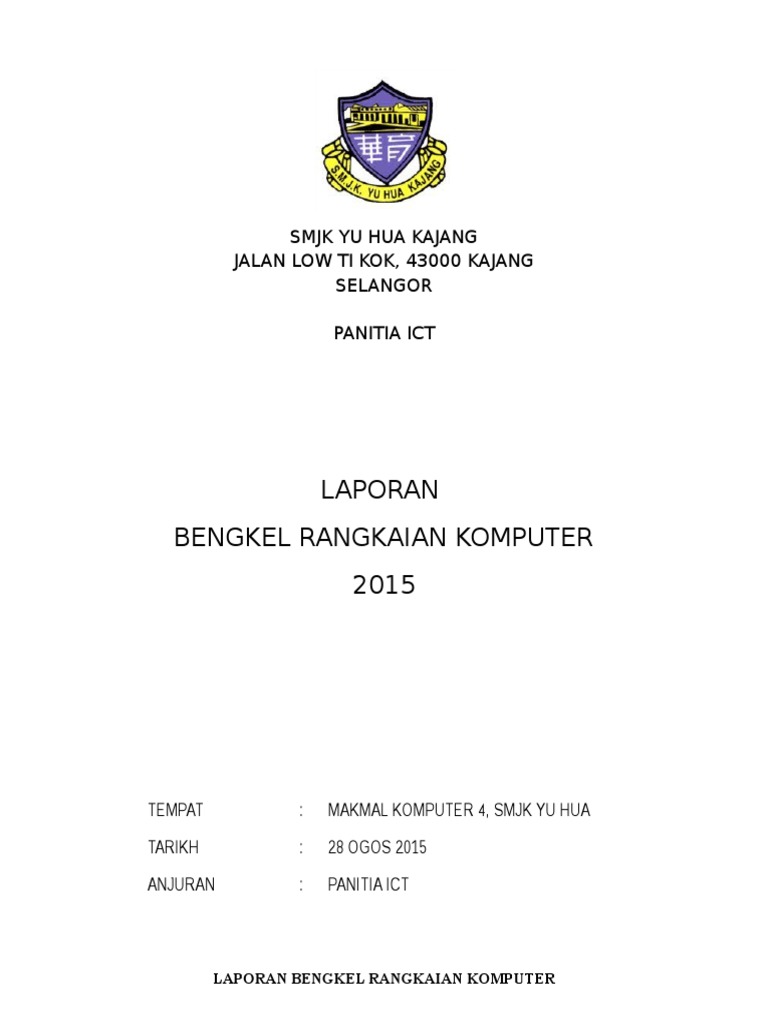 華育

S.M.J.K. YU HUA KAJANG

SMJK YU HUA KAJANG
JALAN LOW TI KOK, 43000 KAJANG
SELANGOR

PANITIA ICT

LAPORAN
BENGKEL RANGKAIAN KOMPUTER
2015

TEMPAT : MAKMAL KOMPUTER 4, SMJK YU HUA

TARIKH : 28 OGOS 2015

ANJURAN : PANITIA ICT

LAPORAN BENGKEL RANGKAIAN KOMPUTER